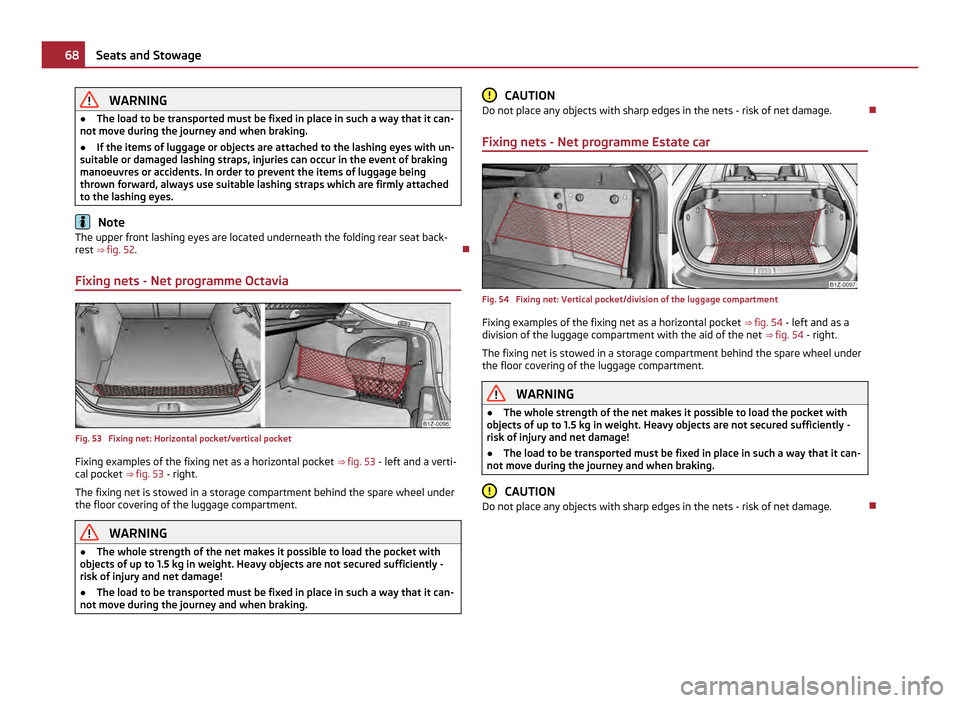 68 Seats and Stowage

WARNING

● The load to be transported must be fixed in place in such a way that it cannot move during the journey and when braking.
● If the items of luggage or objects are attached to the lashing eyes with unsuitable or damaged lashing straps, injuries can occur in the event of braking manoeuvres or accidents. In order to prevent the items of luggage being thrown forward, always use suitable lashing straps which are firmly attached to the lashing eyes.

Note
The upper front lashing eyes are located underneath the folding rear seat backrest ⇒ fig. 52.

Fixing nets - Net programme Octavia

B1Z-0096

Fig. 53 Fixing net: Horizontal pocket/vertical pocket

Fixing examples of the fixing net as a horizontal pocket ⇒ fig. 53 - left and a vertical pocket ⇒ fig. 53 - right.

The fixing net is stowed in a storage compartment behind the spare wheel under the floor covering of the luggage compartment.

WARNING

● The whole strength of the net makes it possible to load the pocket with objects of up to 1.5 kg in weight. Heavy objects are not secured sufficiently - risk of injury and net damage!
● The load to be transported must be fixed in place in such a way that it cannot move during the journey and when braking.

CAUTION
Do not place any objects with sharp edges in the nets - risk of net damage.

Fixing nets - Net programme Estate car

B1Z-0097

Fig. 54 Fixing net: Vertical pocket/division of the luggage compartment

Fixing examples of the fixing net as a horizontal pocket ⇒ fig. 54 - left and as a division of the luggage compartment with the aid of the net ⇒ fig. 54 - right.

The fixing net is stowed in a storage compartment behind the spare wheel under the floor covering of the luggage compartment.

WARNING

● The whole strength of the net makes it possible to load the pocket with objects of up to 1.5 kg in weight. Heavy objects are not secured sufficiently - risk of injury and net damage!
● The load to be transported must be fixed in place in such a way that it cannot move during the journey and when braking.

CAUTION
Do not place any objects with sharp edges in the nets - risk of net damage.

carmanualsonline.info